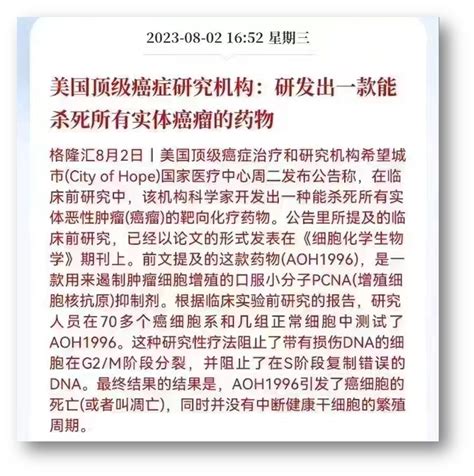 2023-08-02 16:52 星期三

美国顶级癌症研究机构：研发出一款能杀死所有实体癌瘤的药物

格隆汇8月2日丨美国顶级癌症治疗和研究机构希望城市(City of Hope)国家医疗中心周二发布公告称，在临床前研究中，该机构科学家开发出一种能杀死所有实体恶性肿瘤(癌瘤)的靶向化疗药物。公告里所提及的临床前研究，已经以论文的形式发表在《细胞化学生物学》期刊上。前文提及的这款药物(AOH1996)，是一款用来遏制肿瘤细胞增殖的口服小分子PCNA(增殖细胞核抗原)抑制剂。根据临床实验前研究的报告，研究人员在70多个癌细胞系和几组正常细胞中测试了AOH1996。这种研究性疗法阻止了带有损伤DNA的细胞在G2/M阶段分裂，并阻止了在S阶段复制错误的DNA。最终结果的结果是，AOH1996引发了癌细胞的死亡(或者叫凋亡)，同时并没有中断健康干细胞的繁殖周期。